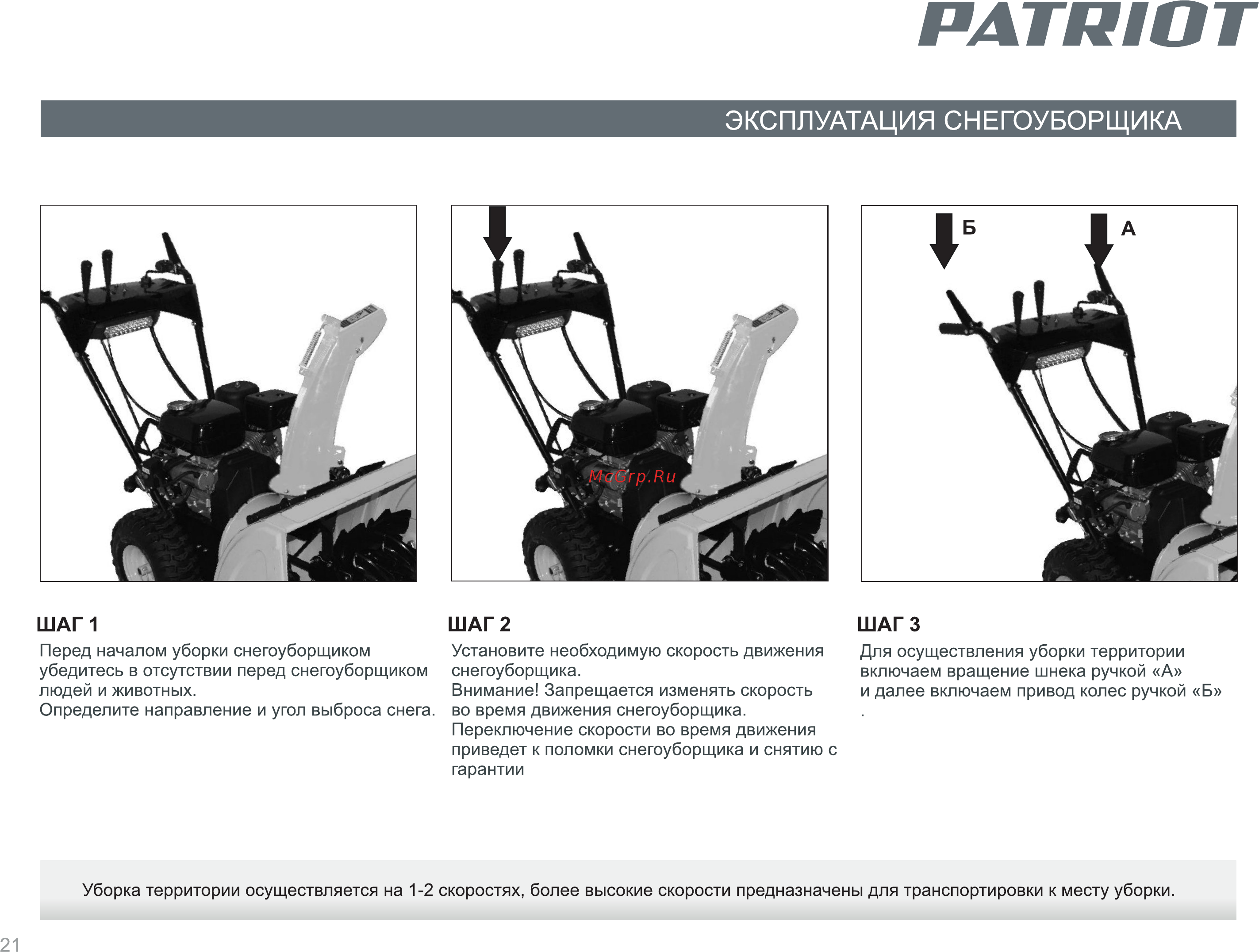 PATRIOT

ЭКСПЛУАТАЦИЯ СНЕГОУБОРЩИКА

McGrp.Ru

Б

А

ШАГ 1
Перед началом уборки снегоуборщиком убедитесь в отсутствии перед снегоуборщиком людей и животных.
Определите направление и угол выброса снега.

ШАГ 2
Установите необходимую скорость движения снегоуборщика.
Внимание! Запрещается изменять скорость во время движения снегоуборщика.
Переключение скорости во время движения приведет к поломки снегоуборщика и снятию с гарантии

ШАГ 3
Для осуществления уборки территории включаем вращение шнека ручкой «А» и далее включаем привод колес ручкой «Б»
.

Уборка территории осуществляется на 1-2 скоростях, более высокие скорости предназначены для транспортировки к месту уборки.

21